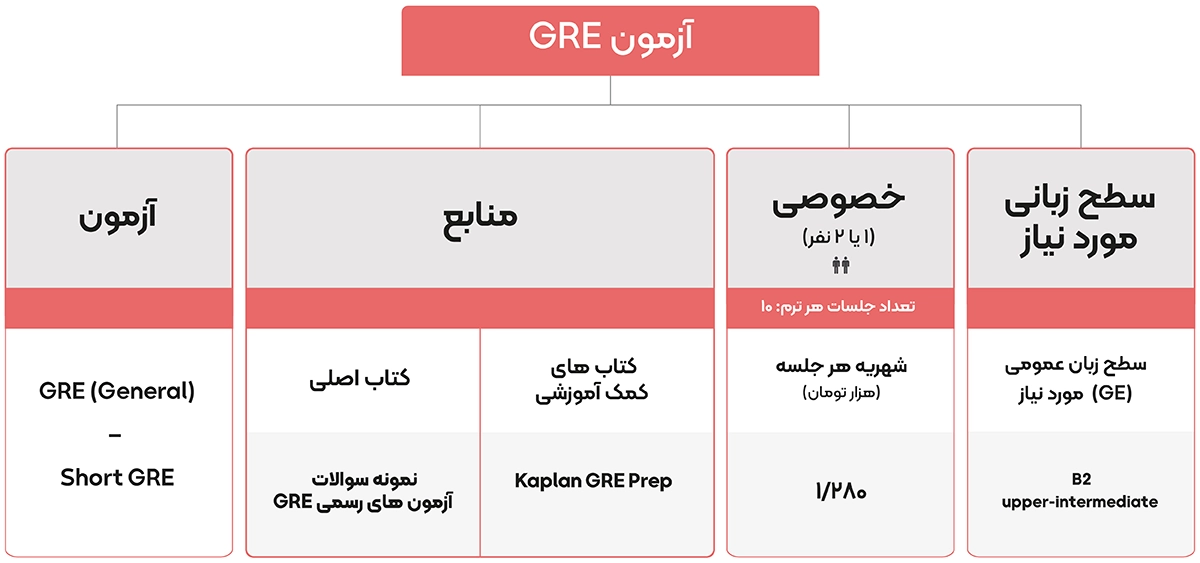 آزمون GRE

سطح زبانی مورد نیاز

سطح زبان عمومی (GE) مورد نیاز

B2
upper-intermediate

خصوصی
(۱ یا ۲ نفر)

تعداد جلسات هر ترم: ۱۰

شهریه هر جلسه
(هزار تومان)

۱/۲۸۰

منابع

کتاب های کمک آموزشی

Kaplan GRE Prep

کتاب اصلی

نمونه سوالات آزمون های رسمی GRE

آزمون

GRE (General)
–
Short GRE